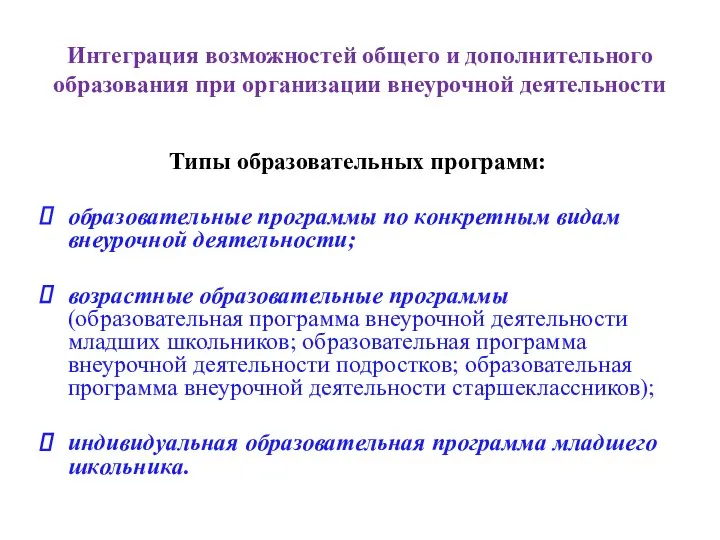 Интеграция возможностей общего и дополнительного образования при организации внеурочной деятельности

Типы образовательных программ:

 образовательные программы по конкретным видам внеурочной деятельности;

 возрастные образовательные программы (образовательная программа внеурочной деятельности младших школьников; образовательная программа внеурочной деятельности подростков; образовательная программа внеурочной деятельности старшеклассников);

 индивидуальная образовательная программа младшего школьника.